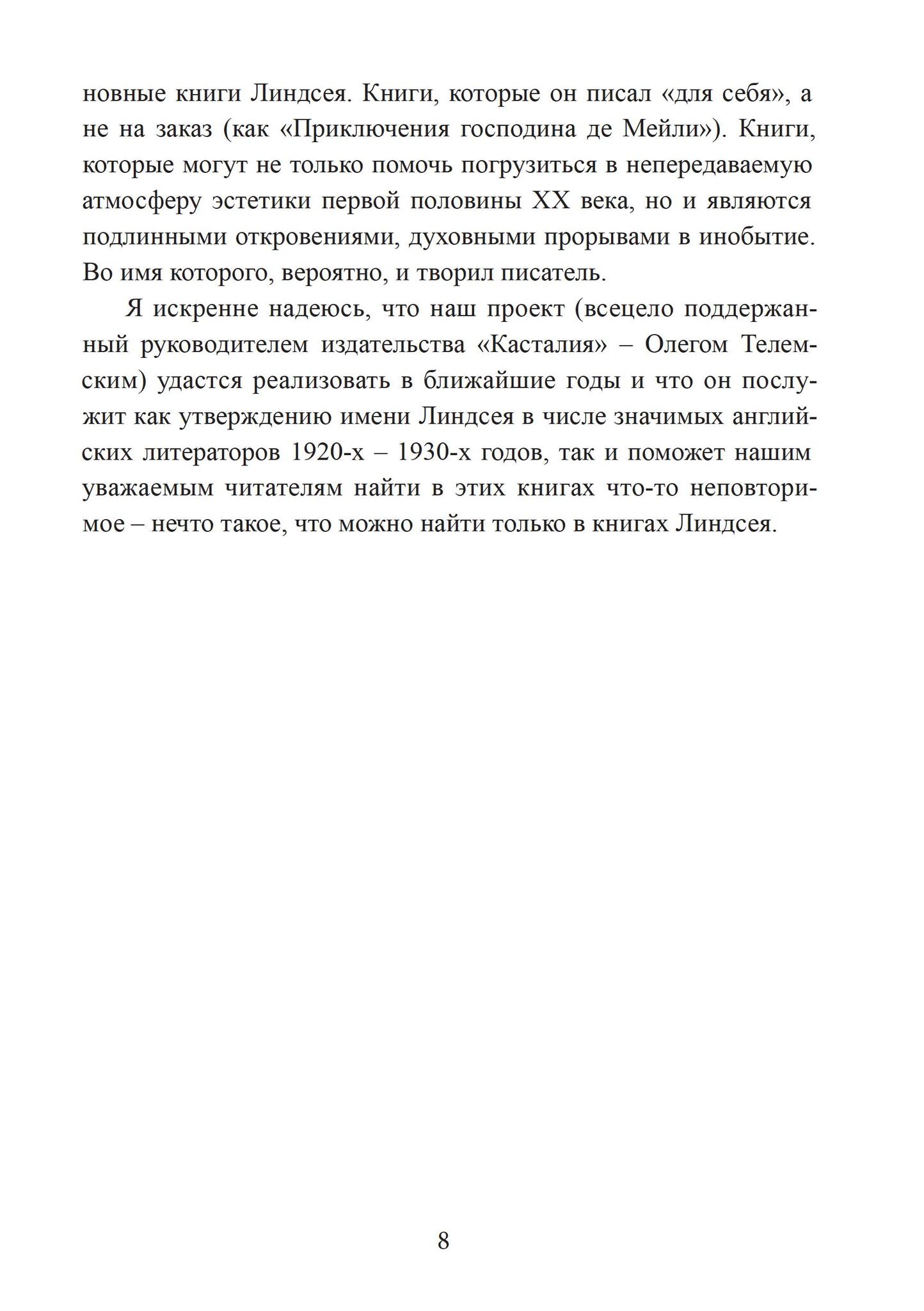 новные книги Линдсея. Книги, которые он писал «для себя», а не на заказ (как «Приключения господина де Мейли»). Книги, которые могут не только помочь погрузиться в непередаваемую атмосферу эстетики первой половины XX века, но и являются подлинными откровениями, духовными прорывами в инобытие. Во имя которого, вероятно, и творил писатель.

Я искренне надеюсь, что наш проект (всецело поддержанный руководителем издательства «Касталия» – Олегом Телемским) удастся реализовать в ближайшие годы и что он послужит как утверждению имени Линдсея в числе значимых английских литераторов 1920-х – 1930-х годов, так и поможет нашим уважаемым читателям найти в этих книгах что-то неповторимое – нечто такое, что можно найти только в книгах Линдсея.

8